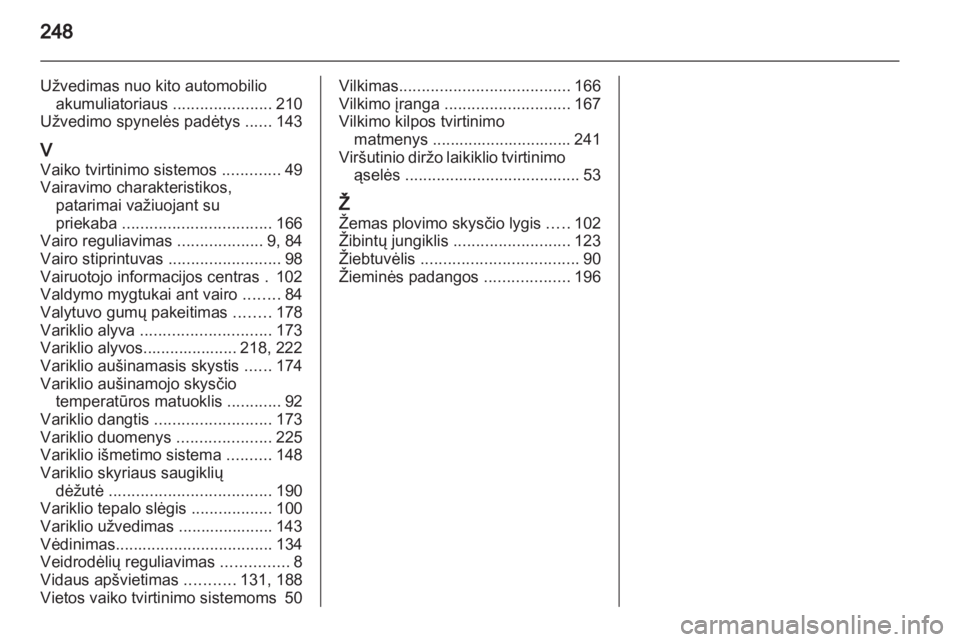 248

Užvedimas nuo kito automobilio akumuliatoriaus ...................... 210
Užvedimo spynelės padėtys ...... 143

V
Vaiko tvirtinimo sistemos ............. 49
Vairavimo charakteristikos, patarimai važiuojant su priekaba ................................. 166
Vairo reguliavimas ................... 9, 84
Vairo stiprintuvas ......................... 98
Vairuotojo informacijos centras . 102
Valdymo mygtukai ant vairo ........ 84
Valytuvo gumų pakeitimas ........ 178
Variklio alyva ............................. 173
Variklio alyvos..................... 218, 222
Variklio aušinamasis skystis ...... 174
Variklio aušinamojo skysčio temperatūros matuoklis ............ 92
Variklio dangtis .......................... 173
Variklio duomenys ..................... 225
Variklio išmetimo sistema .......... 148
Variklio skyriaus saugiklių dėžutė .................................... 190
Variklio tepalo slėgis .................. 100
Variklio užvedimas ..................... 143
Vėdinimas................................... 134
Veidrodėlių reguliavimas ............... 8
Vidaus apšvietimas ........... 131, 188
Vietos vaiko tvirtinimo sistemoms 50

Vilkimas...................................... 166
Vilkimo įranga ............................ 167
Vilkimo kilpos tvirtinimo matmenys ............................... 241
Viršutinio diržo laikiklio tvirtinimo ąselės ....................................... 53

Ž
Žemas plovimo skysčio lygis ..... 102
Žibintų jungiklis .......................... 123
Žiebtuvėlis ................................... 90
Žieminės padangos ................... 196

carmanualsonline.info